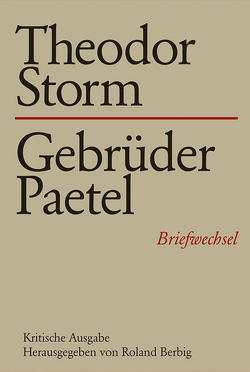 Theodor Storm

Gebrüder Paetel

Briefwechsel

Kritische Ausgabe
Herausgegeben von Roland Berbig